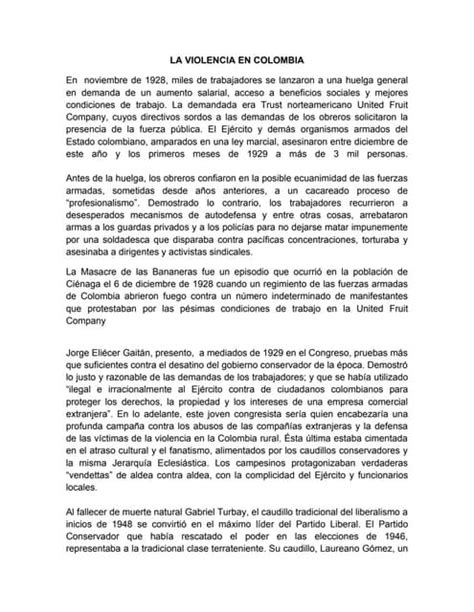 LA VIOLENCIA EN COLOMBIA

En noviembre de 1928, miles de trabajadores se lanzaron a una huelga general en demanda de un aumento salarial, acceso a beneficios sociales y mejores condiciones de trabajo. La demandada era Trust norteamericano United Fruit Company, cuyos directivos sordos a las demandas de los obreros solicitaron la presencia de la fuerza pública. El Ejército y demás organismos armados del Estado colombiano, amparados en una ley marcial, asesinaron entre diciembre de este año y los primeros meses de 1929 a más de 3 mil personas.

Antes de la huelga, los obreros confiaron en la posible ecuanimidad de las fuerzas armadas, sometidas desde años anteriores, a un cacareado proceso de "profesionalismo". Demostrado lo contrario, los trabajadores recurrieron a desesperados mecanismos de autodefensa y entre otras cosas, arrebataron armas a los guardas privados y a los policías para no dejarse matar impunemente por una soldadesca que disparaba contra pacíficas concentraciones, torturaba y asesinaba a dirigentes y activistas sindicales.

La Masacre de las Bananeras fue un episodio que ocurrió en la población de Ciénaga el 6 de diciembre de 1928 cuando un regimiento de las fuerzas armadas de Colombia abrieron fuego contra un número indeterminado de manifestantes que protestaban por las pésimas condiciones de trabajo en la United Fruit Company

Jorge Eliécer Gaitán, presento, a mediados de 1929 en el Congreso, pruebas más que suficientes contra el desatino del gobierno conservador de la época. Demostró lo justo y razonable de las demandas de los trabajadores; y que se había utilizado "ilegal e irracionalmente al Ejército contra de ciudadanos colombianos para proteger los derechos, la propiedad y los intereses de una empresa comercial extranjera". En lo adelante, este joven congresista sería quien encabezaría una profunda campaña contra los abusos de las compañías extranjeras y la defensa de las víctimas de la violencia en la Colombia rural. Ésta última estaba cimentada en el atraso cultural y el fanatismo, alimentados por los caudillos conservadores y la misma Jerarquía Eclesiástica. Los campesinos protagonizaban verdaderas "vendettas" de aldea contra aldea, con la complicidad del Ejército y funcionarios locales.

Al fallecer de muerte natural Gabriel Turbay, el caudillo tradicional del liberalismo a inicios de 1948 se convirtió en el máximo líder del Partido Liberal. El Partido Conservador que había rescatado el poder en las elecciones de 1946, representaba a la tradicional clase terrateniente. Su caudillo, Laureano Gómez, un